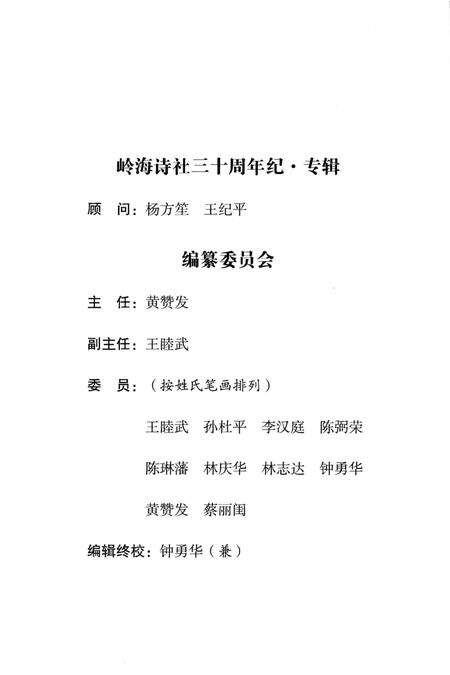 岭海诗社三十周年纪·专辑

顾　问：杨方笙　王纪平

编纂委员会

主　任：黄赞发

副主任：王睦武

委　员：（按姓氏笔画排列）

王睦武　孙杜平　李汉庭　陈弼荣

陈琳藩　林庆华　林志达　钟勇华

黄赞发　蔡丽闺

编辑终校：钟勇华（兼）